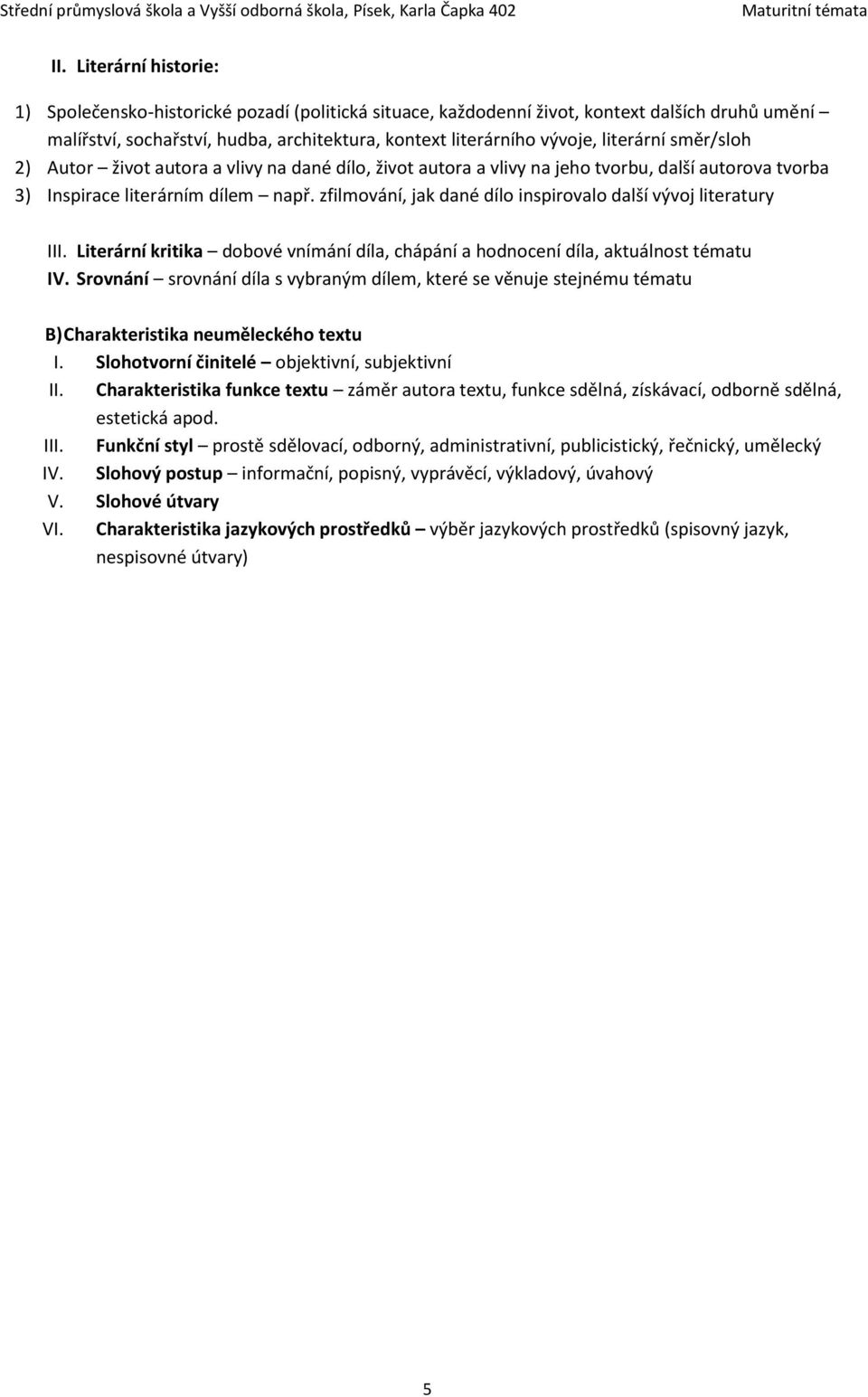 Střední průmyslová škola a Vyšší odborná škola, Písek, Karla Čapka 402 Maturitní témata

II. Literární historie:

1) Společensko-historické pozadí (politická situace, každodenní život, kontext dalších druhů umění – malířství, sochařství, hudba, architektura, kontext literárního vývoje, literární směr/sloh
2) Autor – život autora a vlivy na dané dílo, život autora a vlivy na jeho tvorbu, další autorova tvorba
3) Inspirace literárním dílem – např. zfilmování, jak dané dílo inspirovalo další vývoj literatury

III. Literární kritika – dobové vnímání díla, chápání a hodnocení díla, aktuálnost tématu
IV. Srovnání – srovnání díla s vybraným dílem, které se věnuje stejnému tématu

B) Charakteristika neuměleckého textu
I. Slohotvorní činitelé – objektivní, subjektivní
II. Charakteristika funkce textu – záměr autora textu, funkce sdělná, získávací, odborně sdělná, estetická apod.
III. Funkční styl – prostě sdělovací, odborný, administrativní, publicistický, řečnický, umělecký
IV. Slohový postup – informační, popisný, vyprávěcí, výkladový, úvahový
V. Slohové útvary
VI. Charakteristika jazykových prostředků – výběr jazykových prostředků (spisovný jazyk, nespisovné útvary)

5